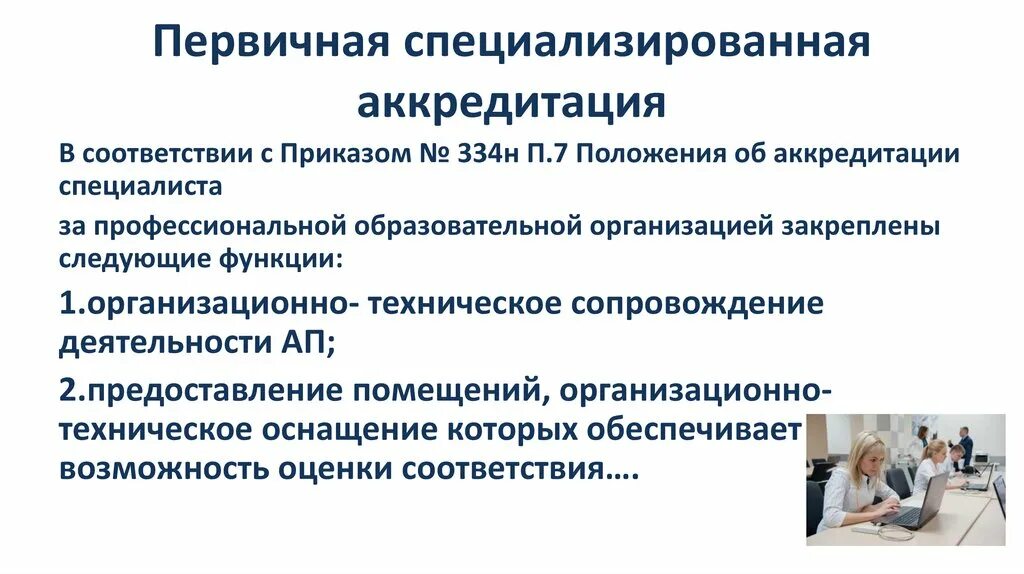 Первичная специализированная аккредитация

В соответствии с Приказом № 334н П.7 Положения об аккредитации специалиста

за профессиональной образовательной организацией закреплены следующие функции:

1.организационно- техническое сопровождение деятельности АП;

2.предоставление помещений, организационно-техническое оснащение которых обеспечивает возможность оценки соответствия….